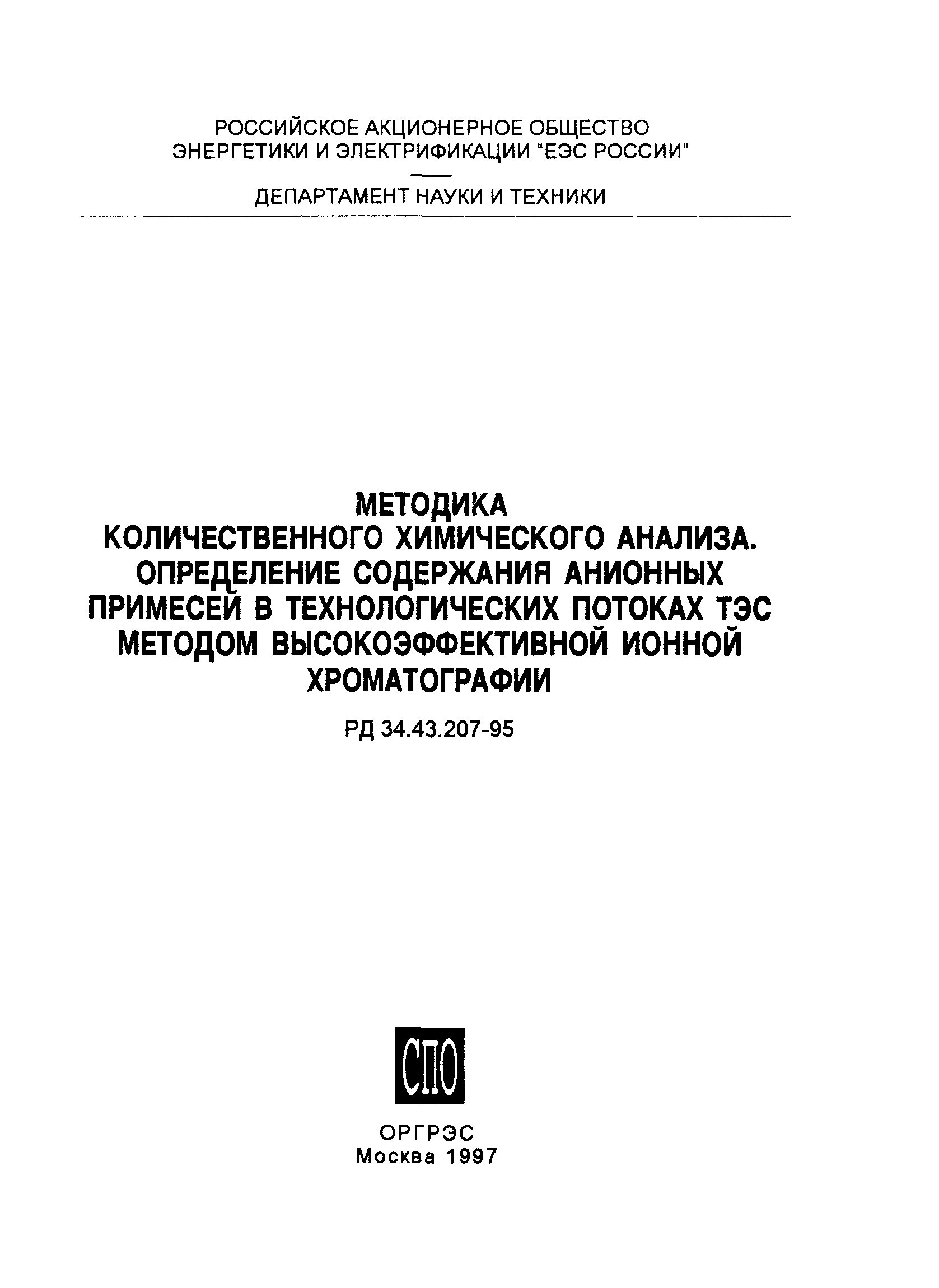 РОССИЙСКОЕ АКЦИОНЕРНОЕ ОБЩЕСТВО ЭНЕРГЕТИКИ И ЭЛЕКТРИФИКАЦИИ "ЕЭС РОССИИ"

ДЕПАРТАМЕНТ НАУКИ И ТЕХНИКИ

МЕТОДИКА
КОЛИЧЕСТВЕННОГО ХИМИЧЕСКОГО АНАЛИЗА.
ОПРЕДЕЛЕНИЕ СОДЕРЖАНИЯ АНИОННЫХ ПРИМЕСЕЙ В ТЕХНОЛОГИЧЕСКИХ ПОТОКАХ ТЭС МЕТОДОМ ВЫСОКОЭФФЕКТИВНОЙ ИОННОЙ ХРОМАТОГРАФИИ

РД 34.43.207-95

СПО

ОРГРЭС
Москва 1997